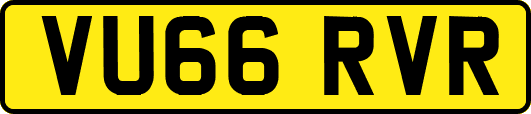 VU66 RVR